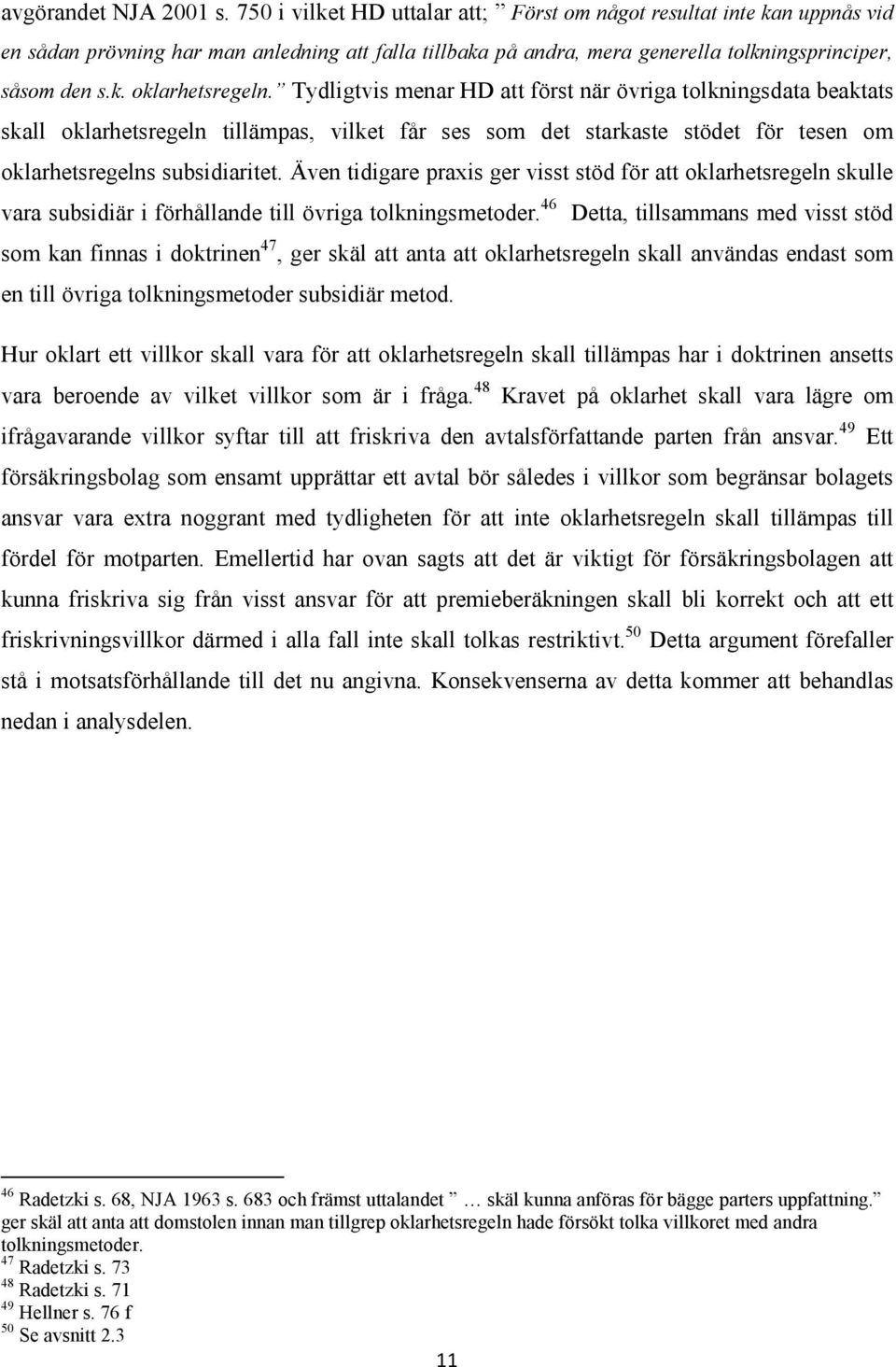 avgörandet NJA 2001 s. 750 i vilket HD uttalar att; ” Först om något resultat inte kan uppnås vid en sådan prövning har man anledning att falla tillbaka på andra, mera generella tolkningsprinciper, såsom den s.k. oklarhetsregeln.” Tydligtvis menar HD att först när övriga tolkningsdata beaktats skall oklarhetsregeln tillämpas, vilket får ses som det starkaste stödet för tesen om oklarhetsregelns subsidiaritet. Även tidigare praxis ger visst stöd för att oklarhetsregeln skulle vara subsidiär i förhållande till övriga tolkningsmetoder.$^{46}$ Detta, tillsammans med visst stöd som kan finnas i doktrinen$^{47}$, ger skäl att anta att oklarhetsregeln skall användas endast som en till övriga tolkningsmetoder subsidiär metod.

Hur oklart ett villkor skall vara för att oklarhetsregeln skall tillämpas har i doktrinen ansetts vara beroende av vilket villkor som är i fråga.$^{48}$ Kravet på oklarhet skall vara lägre om ifrågavarande villkor syftar till att friskriva den avtalsförfattande parten från ansvar.$^{49}$ Ett försäkringsbolag som ensamt upprättar ett avtal bör således i villkor som begränsar bolagets ansvar vara extra noggrant med tydligheten för att inte oklarhetsregeln skall tillämpas till fördel för motparten. Emellertid har ovan sagts att det är viktigt för försäkringsbolagen att kunna friskriva sig från visst ansvar för att premieberäkningen skall bli korrekt och att ett friskrivningsvillkor därmed i alla fall inte skall tolkas restriktivt.$^{50}$ Detta argument förefaller stå i motsatsförhållande till det nu angivna. Konsekvenserna av detta kommer att behandlas nedan i analysdelen.

$^{46}$ Radetzki s. 68, NJA 1963 s. 683 och främst uttalandet ” … skäl kunna anföras för bägge parters uppfattning.” ger skäl att anta att domstolen innan man tillgrep oklarhetsregeln hade försökt tolka villkoret med andra tolkningsmetoder.
$^{47}$ Radetzki s. 73
$^{48}$ Radetzki s. 71
$^{49}$ Hellner s. 76 f
$^{50}$ Se avsnitt 2.3

11